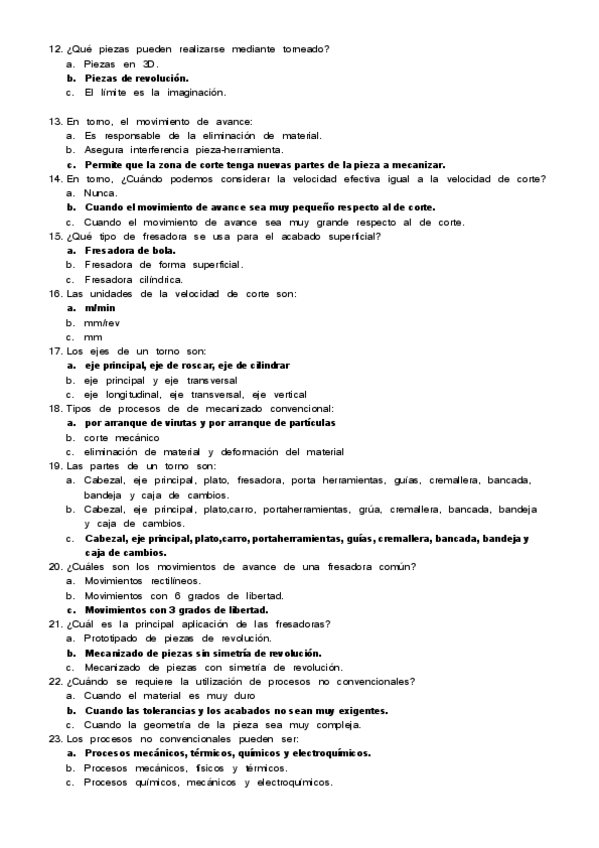 12. ¿Qué piezas pueden realizarse mediante torneado?
a. Piezas en 3D.
b. Piezas de revolución.
c. El límite es la imaginación.

13. En torno, el movimiento de avance:
a. Es responsable de la eliminación de material.
b. Asegura interferencia pieza-herramienta.
c. Permite que la zona de corte tenga nuevas partes de la pieza a mecanizar.
14. En torno, ¿Cuándo podemos considerar la velocidad efectiva igual a la velocidad de corte?
a. Nunca.
b. Cuando el movimiento de avance sea muy pequeño respecto al de corte.
c. Cuando el movimiento de avance sea muy grande respecto al de corte.
15. ¿Qué tipo de fresadora se usa para el acabado superficial?
a. Fresadora de bola.
b. Fresadora de forma superficial.
c. Fresadora cilíndrica.
16. Las unidades de la velocidad de corte son:
a. m/min
b. mm/rev
c. mm
17. Los ejes de un torno son:
a. eje principal, eje de roscar, eje de cilindrar
b. eje principal y eje transversal
c. eje longitudinal, eje transversal, eje vertical
18. Tipos de procesos de de mecanizado convencional:
a. por arranque de virutas y por arranque de partículas
b. corte mecánico
c. eliminación de material y deformación del material
19. Las partes de un torno son:
a. Cabezal, eje principal, plato, fresadora, porta herramientas, guías, cremallera, bancada, bandeja y caja de cambios.
b. Cabezal, eje principal, plato,carro, portaherramientas, grúa, cremallera, bancada, bandeja y caja de cambios.
c. Cabezal, eje principal, plato,carro, portaherramientas, guías, cremallera, bancada, bandeja y caja de cambios.
20. ¿Cuáles son los movimientos de avance de una fresadora común?
a. Movimientos rectilíneos.
b. Movimientos con 6 grados de libertad.
c. Movimientos con 3 grados de libertad.
21. ¿Cuál es la principal aplicación de las fresadoras?
a. Prototipado de piezas de revolución.
b. Mecanizado de piezas sin simetría de revolución.
c. Mecanizado de piezas con simetría de revolución.
22. ¿Cuándo se requiere la utilización de procesos no convencionales?
a. Cuando el material es muy duro
b. Cuando las tolerancias y los acabados no sean muy exigentes.
c. Cuando la geometría de la pieza sea muy compleja.
23. Los procesos no convencionales pueden ser:
a. Procesos mecánicos, térmicos, químicos y electroquímicos.
b. Procesos mecánicos, físicos y térmicos.
c. Procesos químicos, mecánicos y electroquímicos.